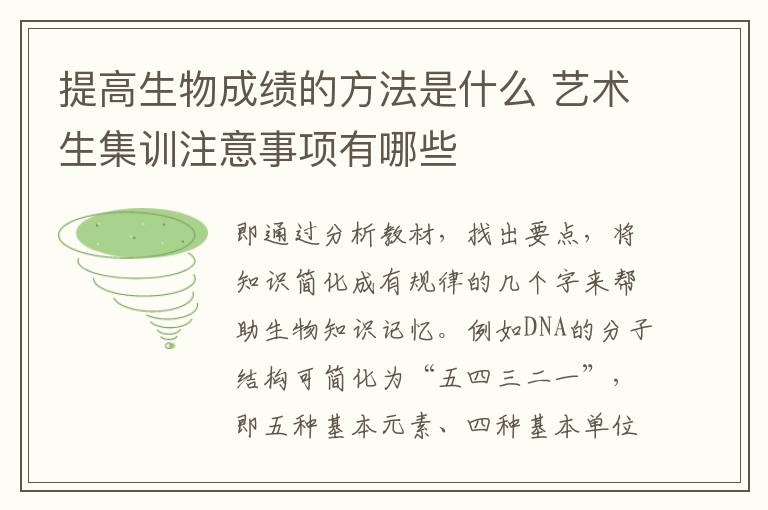 提高生物成绩的方法是什么 艺术生集训注意事项有哪些

即通过分析教材，找出要点，将知识简化成有规律的几个字来帮助生物知识记忆。例如DNA的分子结构可简化为“五四三二一”，即五种基本元素、四种基本单位